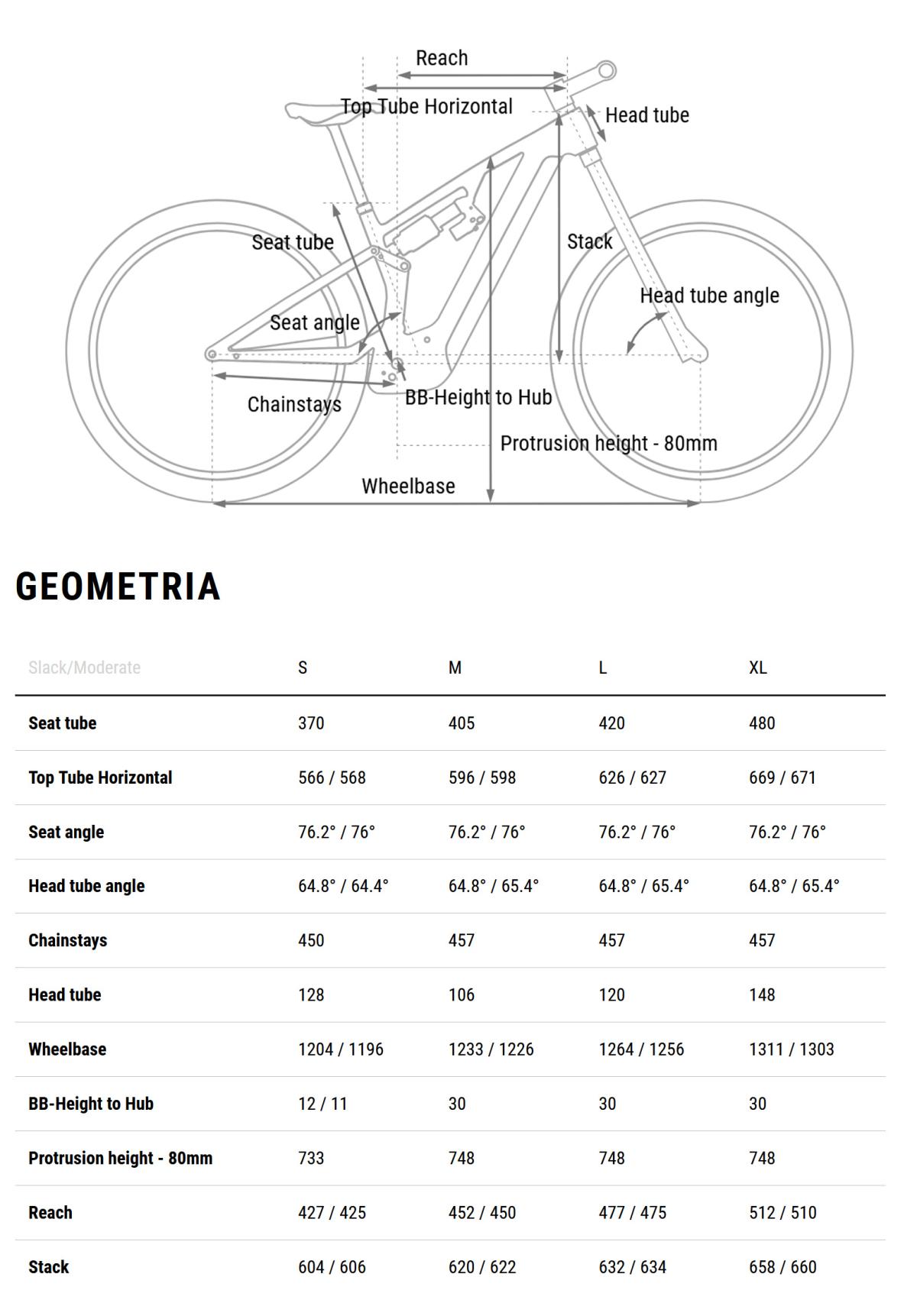 Reach
Top Tube Horizontal
Head tube
Seat tube
Stack
Head tube angle
Seat angle
Chainstays
BB-Height to Hub
Protrusion height - 80mm
Wheelbase

GEOMETRIA

| Slack/Moderate | S | M | L | XL |
|---|---|---|---|---|
| Seat tube | 370 | 405 | 420 | 480 |
| Top Tube Horizontal | 566 / 568 | 596 / 598 | 626 / 627 | 669 / 671 |
| Seat angle | 76.2° / 76° | 76.2° / 76° | 76.2° / 76° | 76.2° / 76° |
| Head tube angle | 64.8° / 64.4° | 64.8° / 65.4° | 64.8° / 65.4° | 64.8° / 65.4° |
| Chainstays | 450 | 457 | 457 | 457 |
| Head tube | 128 | 106 | 120 | 148 |
| Wheelbase | 1204 / 1196 | 1233 / 1226 | 1264 / 1256 | 1311 / 1303 |
| BB-Height to Hub | 12 / 11 | 30 | 30 | 30 |
| Protrusion height - 80mm | 733 | 748 | 748 | 748 |
| Reach | 427 / 425 | 452 / 450 | 477 / 475 | 512 / 510 |
| Stack | 604 / 606 | 620 / 622 | 632 / 634 | 658 / 660 |